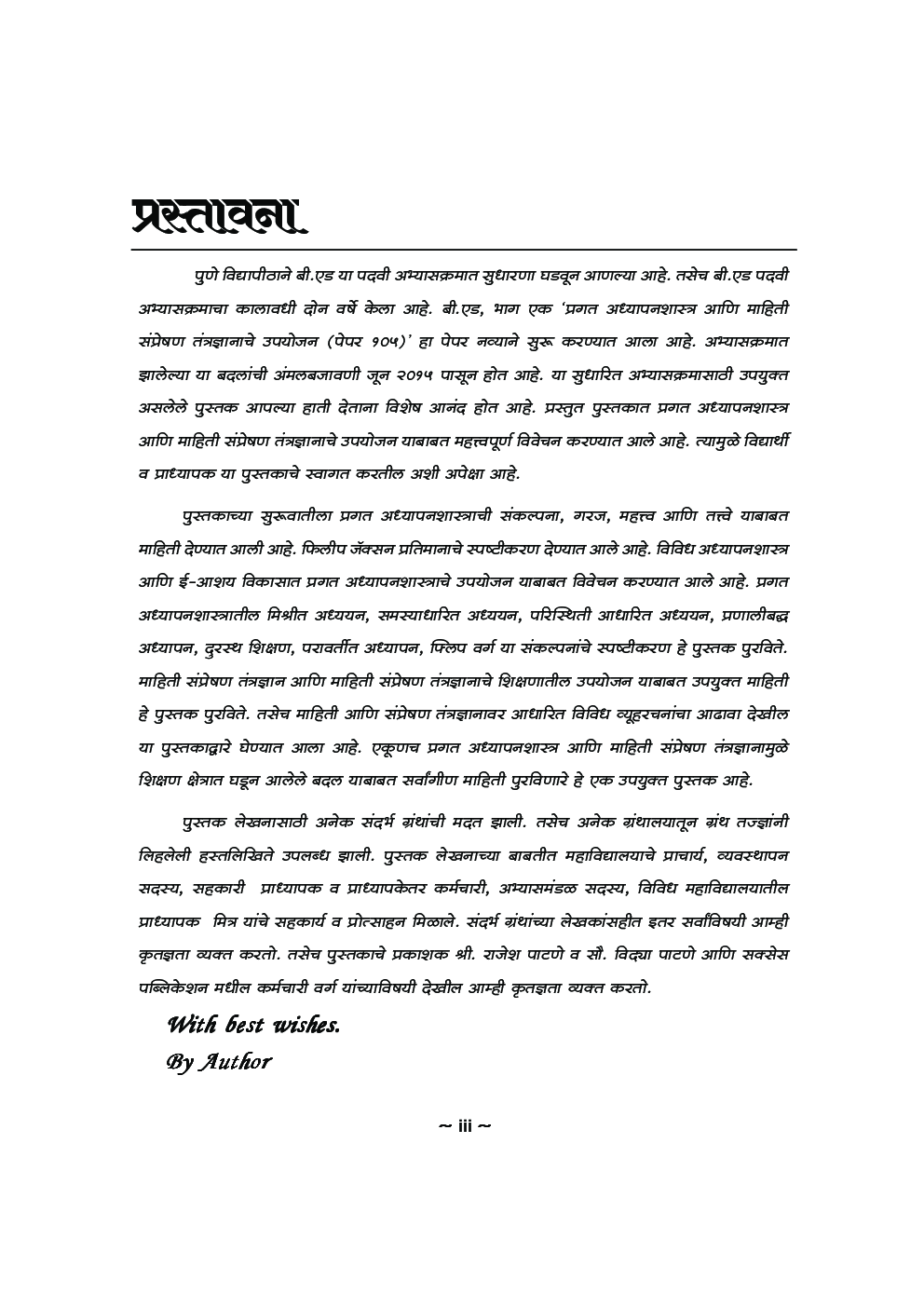 प्रस्तावना

पुणे विद्यापीठाने बी.एड या पदवी अभ्यासक्रमात सुधारणा घडवून आणल्या आहे. तसेच बी.एड पदवी अभ्यासक्रमाचा कालावधी दोन वर्षे केला आहे. बी.एड, भाग एक 'प्रगत अध्यापनशास्त्र आणि माहिती संप्रेषण तंत्रज्ञानाचे उपयोजन (पेपर १०५)' हा पेपर नव्याने सुरू करण्यात आला आहे. अभ्यासक्रमात झालेल्या या बदलांची अंमलबजावणी जून २०१५ पासून होत आहे. या सुधारित अभ्यासक्रमासाठी उपयुक्त असलेले पुस्तक आपल्या हाती देताना विशेष आनंद होत आहे. प्रस्तुत पुस्तकात प्रगत अध्यापनशास्त्र आणि माहिती संप्रेषण तंत्रज्ञानाचे उपयोजन याबाबत महत्त्वपूर्ण विवेचन करण्यात आले आहे. त्यामुळे विद्यार्थी व प्राध्यापक या पुस्तकाचे स्वागत करतील अशी अपेक्षा आहे.

पुस्तकाच्या सुरूवातीला प्रगत अध्यापनशास्त्राची संकल्पना, गरज, महत्त्व आणि तत्त्वे याबाबत माहिती देण्यात आली आहे. फिलीप जॅक्सन प्रतिमानाचे स्पष्टीकरण देण्यात आले आहे. विविध अध्यापनशास्त्र आणि ई-आशय विकासात प्रगत अध्यापनशास्त्राचे उपयोजन याबाबत विवेचन करण्यात आले आहे. प्रगत अध्यापनशास्त्रातील मिश्रीत अध्ययन, समस्याधारित अध्ययन, परिस्थिती आधारित अध्ययन, प्रणालीबद्ध अध्यापन, दुरस्थ शिक्षण, परावर्तीत अध्यापन, फ्लिप वर्ग या संकल्पनांचे स्पष्टीकरण हे पुस्तक पुरविते. माहिती संप्रेषण तंत्रज्ञान आणि माहिती संप्रेषण तंत्रज्ञानाचे शिक्षणातील उपयोजन याबाबत उपयुक्त माहिती हे पुस्तक पुरविते. तसेच माहिती आणि संप्रेषण तंत्रज्ञानावर आधारित विविध व्यूहरचनांचा आढावा देखील या पुस्तकाद्वारे घेण्यात आला आहे. एकूणच प्रगत अध्यापनशास्त्र आणि माहिती संप्रेषण तंत्रज्ञानामुळे शिक्षण क्षेत्रात घडून आलेले बदल याबाबत सर्वांगीण माहिती पुरविणारे हे एक उपयुक्त पुस्तक आहे.

पुस्तक लेखनासाठी अनेक संदर्भ ग्रंथांची मदत झाली. तसेच अनेक ग्रंथालयातून ग्रंथ तज्ज्ञांनी लिहलेली हस्तलिखिते उपलब्ध झाली. पुस्तक लेखनाच्या बाबतीत महाविद्यालयाचे प्राचार्य, व्यवस्थापन सदस्य, सहकारी प्राध्यापक व प्राध्यापकेतर कर्मचारी, अभ्यासमंडळ सदस्य, विविध महाविद्यालयातील प्राध्यापक मित्र यांचे सहकार्य व प्रोत्साहन मिळाले. संदर्भ ग्रंथांच्या लेखकांसहीत इतर सर्वांविषयी आम्ही कृतज्ञता व्यक्त करतो. तसेच पुस्तकाचे प्रकाशक श्री. राजेश पाटणे व सौ. विद्या पाटणे आणि सक्सेस पब्लिकेशन मधील कर्मचारी वर्ग यांच्याविषयी देखील आम्ही कृतज्ञता व्यक्त करतो.

With best wishes.
By Author

~ iii ~